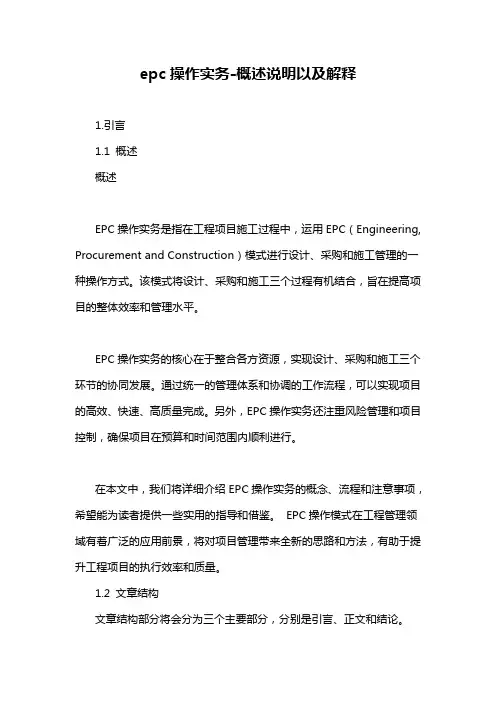 epc 操作实务-概述说明以及解释

1.引言

1.1 概述

概述

EPC 操作实务是指在工程项目施工过程中，运用 EPC（Engineering, Procurement and Construction）模式进行设计、采购和施工管理的一种操作方式。该模式将设计、采购和施工三个过程有机结合，旨在提高项目的整体效率和管理水平。

EPC 操作实务的核心在于整合各方资源，实现设计、采购和施工三个环节的协同发展。通过统一的管理体系和协调的工作流程，可以实现项目的高效、快速、高质量完成。另外，EPC 操作实务还注重风险管理和项目控制，确保项目在预算和时间范围内顺利进行。

在本文中，我们将详细介绍 EPC 操作实务的概念、流程和注意事项，希望能为读者提供一些实用的指导和借鉴。 EPC 操作模式在工程管理领域有着广泛的应用前景，将对项目管理带来全新的思路和方法，有助于提升工程项目的执行效率和质量。

1.2 文章结构

文章结构部分将会分为三个主要部分，分别是引言、正文和结论。